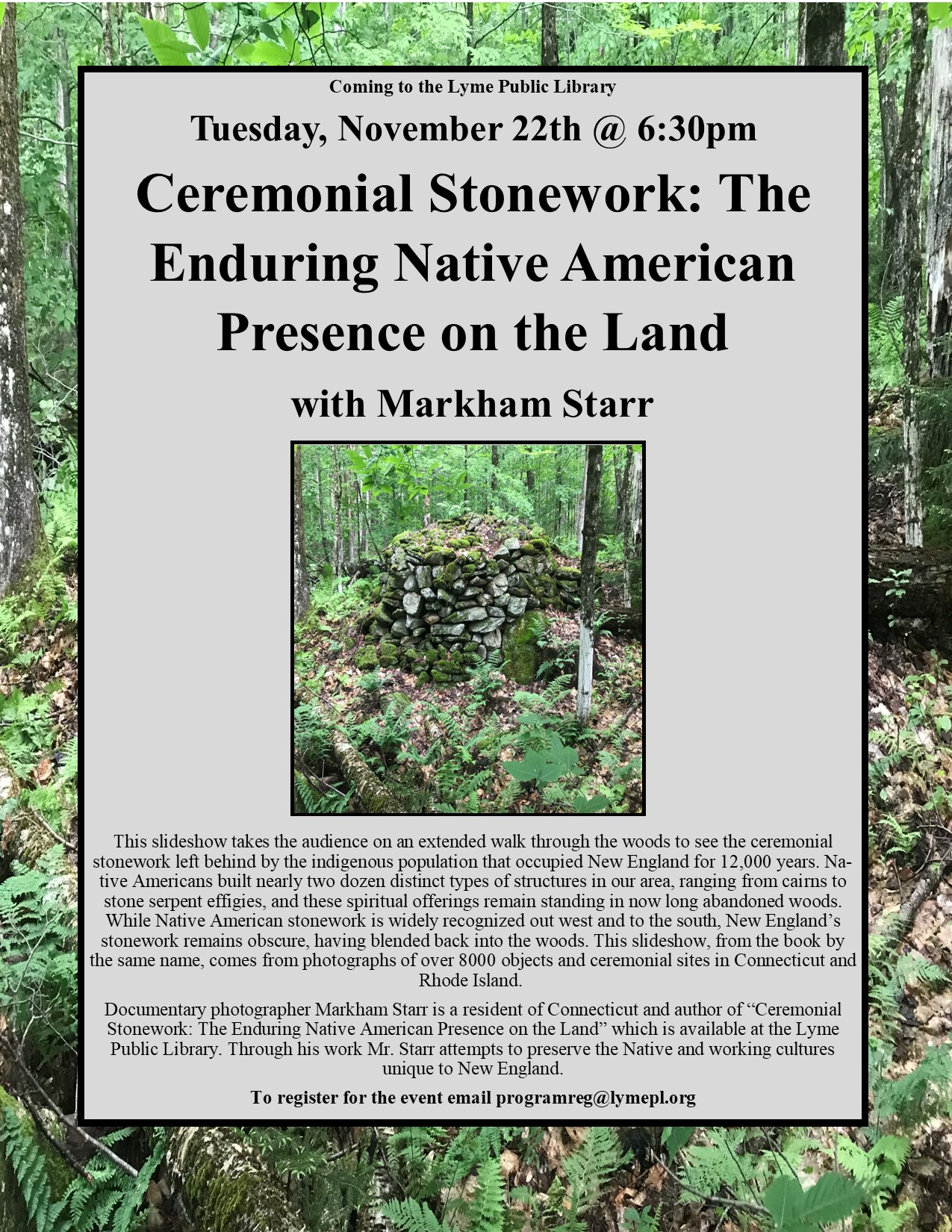 Coming to the Lyme Public Library

Tuesday, November 22th @ 6:30pm

Ceremonial Stonework: The Enduring Native American Presence on the Land

with Markham Starr

This slideshow takes the audience on an extended walk through the woods to see the ceremonial stonework left behind by the indigenous population that occupied New England for 12,000 years. Native Americans built nearly two dozen distinct types of structures in our area, ranging from cairns to stone serpent effigies, and these spiritual offerings remain standing in now long abandoned woods. While Native American stonework is widely recognized out west and to the south, New England's stonework remains obscure, having blended back into the woods. This slideshow, from the book by the same name, comes from photographs of over 8000 objects and ceremonial sites in Connecticut and Rhode Island.

Documentary photographer Markham Starr is a resident of Connecticut and author of "Ceremonial Stonework: The Enduring Native American Presence on the Land" which is available at the Lyme Public Library. Through his work Mr. Starr attempts to preserve the Native and working cultures unique to New England.

To register for the event email programreg@lymepl.org